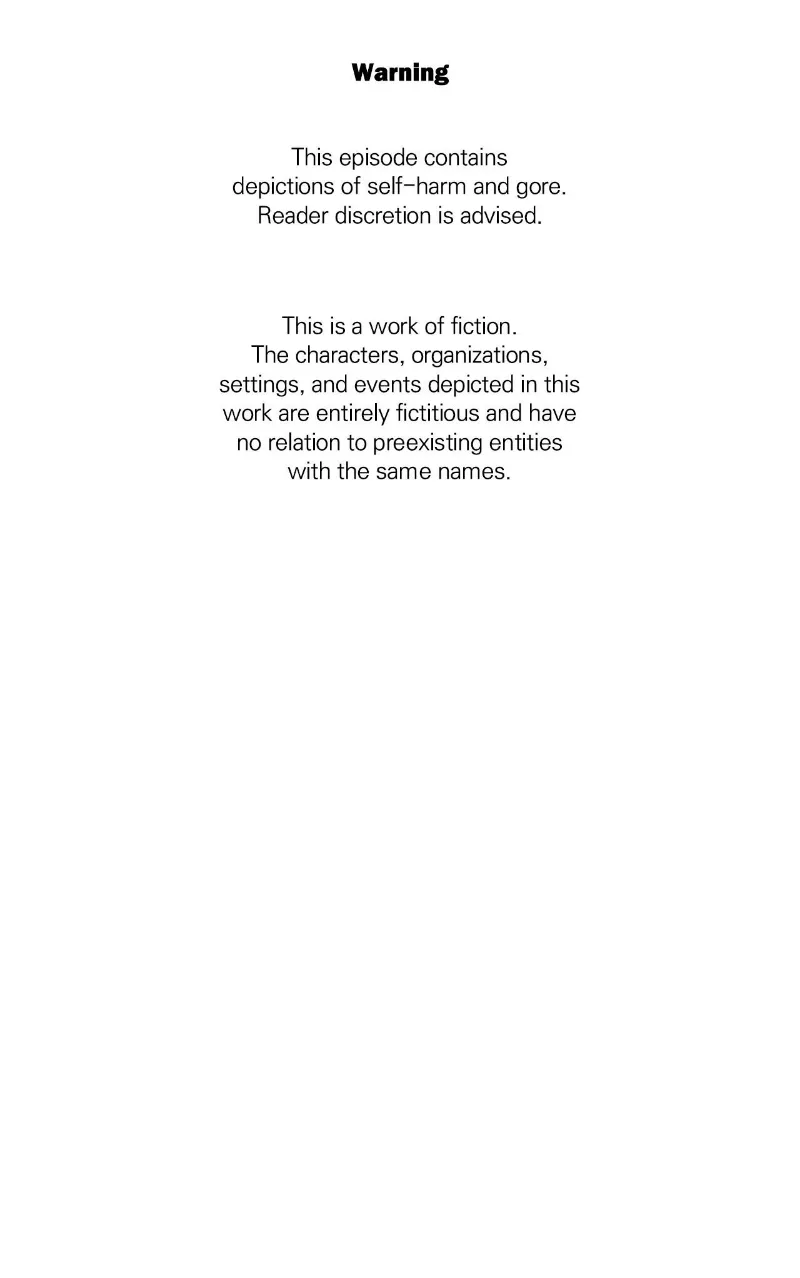 Warning

This episode contains depictions of self-harm and gore. Reader discretion is advised.

This is a work of fiction. The characters, organizations, settings, and events depicted in this work are entirely fictitious and have no relation to preexisting entities with the same names.